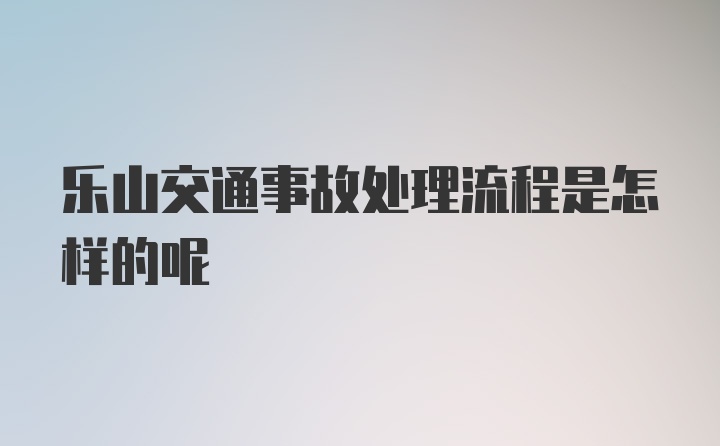 乐山交通事故处理流程是怎样的呢